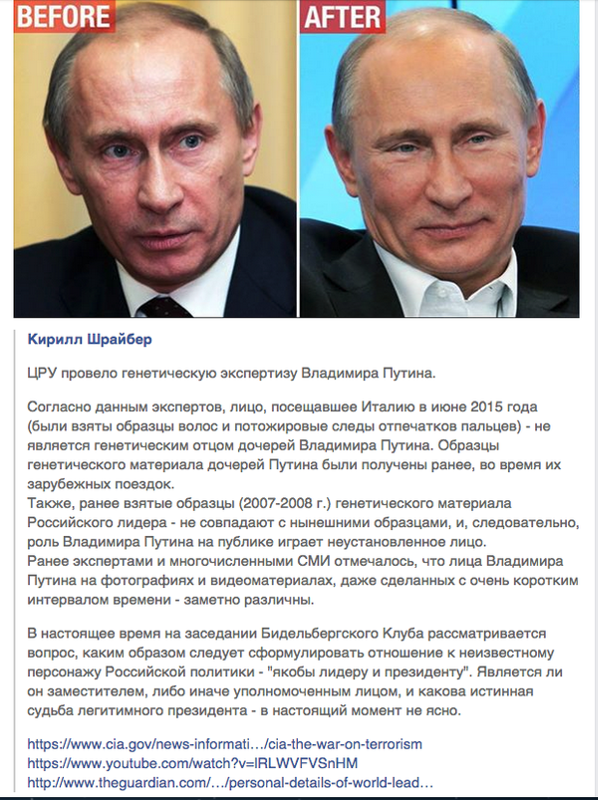 BEFORE

AFTER

Кирилл Шрайбер

ЦРУ провело генетическую экспертизу Владимира Путина.

Согласно данным экспертов, лицо, посещавшее Италию в июне 2015 года (были взяты образцы волос и потожировые следы отпечатков пальцев) - не является генетическим отцом дочерей Владимира Путина. Образцы генетического материала дочерей Путина были получены ранее, во время их зарубежных поездок.
Также, ранее взятые образцы (2007-2008 г.) генетического материала Российского лидера - не совпадают с нынешними образцами, и, следовательно, роль Владимира Путина на публике играет неустановленное лицо.
Ранее экспертами и многочисленными СМИ отмечалось, что лица Владимира Путина на фотографиях и видеоматериалах, даже сделанных с очень коротким интервалом времени - заметно различны.

В настоящее время на заседании Бидельбергского Клуба рассматривается вопрос, каким образом следует сформулировать отношение к неизвестному персонажу Российской политики - "якобы лидеру и президенту". Является ли он заместителем, либо иначе уполномоченным лицом, и какова истинная судьба легитимного президента - в настоящий момент не ясно.

https://www.cia.gov/news-informati…/cia-the-war-on-terrorism
https://www.youtube.com/watch?v=lRLWVFVSnHM
http://www.theguardian.com/…/personal-details-of-world-lead…